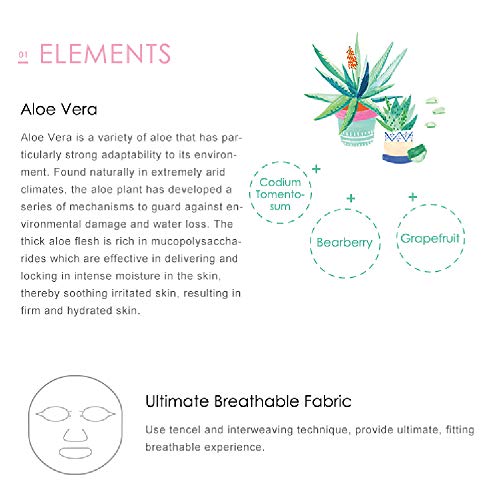 01 ELEMENTS

Aloe Vera

Aloe Vera is a variety of aloe that has particularly strong adaptability to its environment. Found naturally in extremely arid climates, the aloe plant has developed a series of mechanisms to guard against environmental damage and water loss. The thick aloe flesh is rich in mucopolysaccharides which are effective in delivering and locking in intense moisture in the skin, thereby soothing irritated skin, resulting in firm and hydrated skin.

+ Codium Tomentosum

+ Bearberry

+ Grapefruit

Ultimate Breathable Fabric

Use tencel and interweaving technique, provide ultimate, fitting breathable experience.